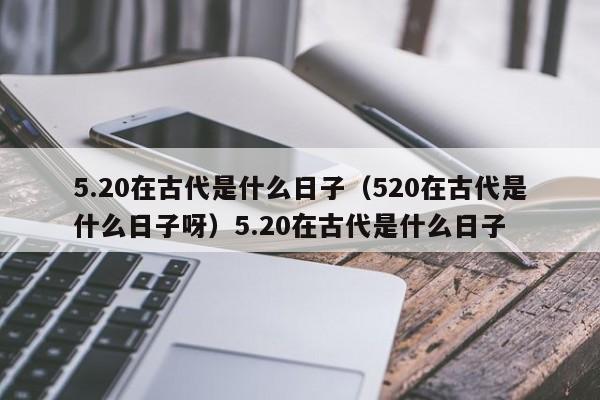 5.20在古代是什么日子（520在古代是什么日子呀）5.20在古代是什么日子